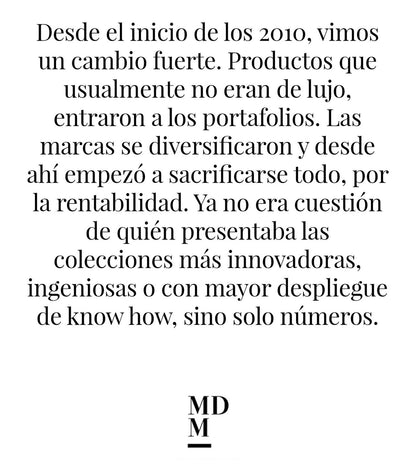 Desde el inicio de los 2010, vimos un cambio fuerte. Productos que usualmente no eran de lujo, entraron a los portafolios. Las marcas se diversificaron y desde ahí empezó a sacrificarse todo, por la rentabilidad. Ya no era cuestión de quién presentaba las colecciones más innovadoras, ingeniosas o con mayor despliegue de know how, sino solo números.

MD
M